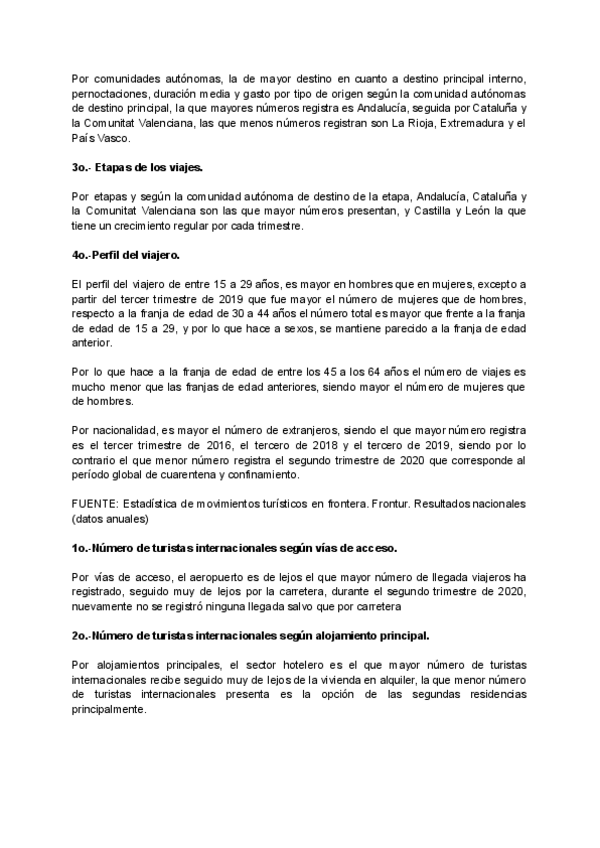 Por comunidades autónomas, la de mayor destino en cuanto a destino principal interno, pernoctaciones, duración media y gasto por tipo de origen según la comunidad autónomas de destino principal, la que mayores números registra es Andalucía, seguida por Cataluña y la Comunitat Valenciana, las que menos números registran son La Rioja, Extremadura y el País Vasco.

3o.- Etapas de los viajes.

Por etapas y según la comunidad autónoma de destino de la etapa, Andalucía, Cataluña y la Comunitat Valenciana son las que mayor números presentan, y Castilla y León la que tiene un crecimiento regular por cada trimestre.

4o.-Perfil del viajero.

El perfil del viajero de entre 15 a 29 años, es mayor en hombres que en mujeres, excepto a partir del tercer trimestre de 2019 que fue mayor el número de mujeres que de hombres, respecto a la franja de edad de 30 a 44 años el número total es mayor que frente a la franja de edad de 15 a 29, y por lo que hace a sexos, se mantiene parecido a la franja de edad anterior.

Por lo que hace a la franja de edad de entre los 45 a los 64 años el número de viajes es mucho menor que las franjas de edad anteriores, siendo mayor el número de mujeres que de hombres.

Por nacionalidad, es mayor el número de extranjeros, siendo el que mayor número registra es el tercer trimestre de 2016, el tercero de 2018 y el tercero de 2019, siendo por lo contrario el que menor número registra el segundo trimestre de 2020 que corresponde al período global de cuarentena y confinamiento.

FUENTE: Estadística de movimientos turísticos en frontera. Frontur. Resultados nacionales (datos anuales)

1o.-Número de turistas internacionales según vías de acceso.

Por vías de acceso, el aeropuerto es de lejos el que mayor número de llegada viajeros ha registrado, seguido muy de lejos por la carretera, durante el segundo trimestre de 2020, nuevamente no se registró ninguna llegada salvo que por carretera

2o.-Número de turistas internacionales según alojamiento principal.

Por alojamientos principales, el sector hotelero es el que mayor número de turistas internacionales recibe seguido muy de lejos de la vivienda en alquiler, la que menor número de turistas internacionales presenta es la opción de las segundas residencias principalmente.